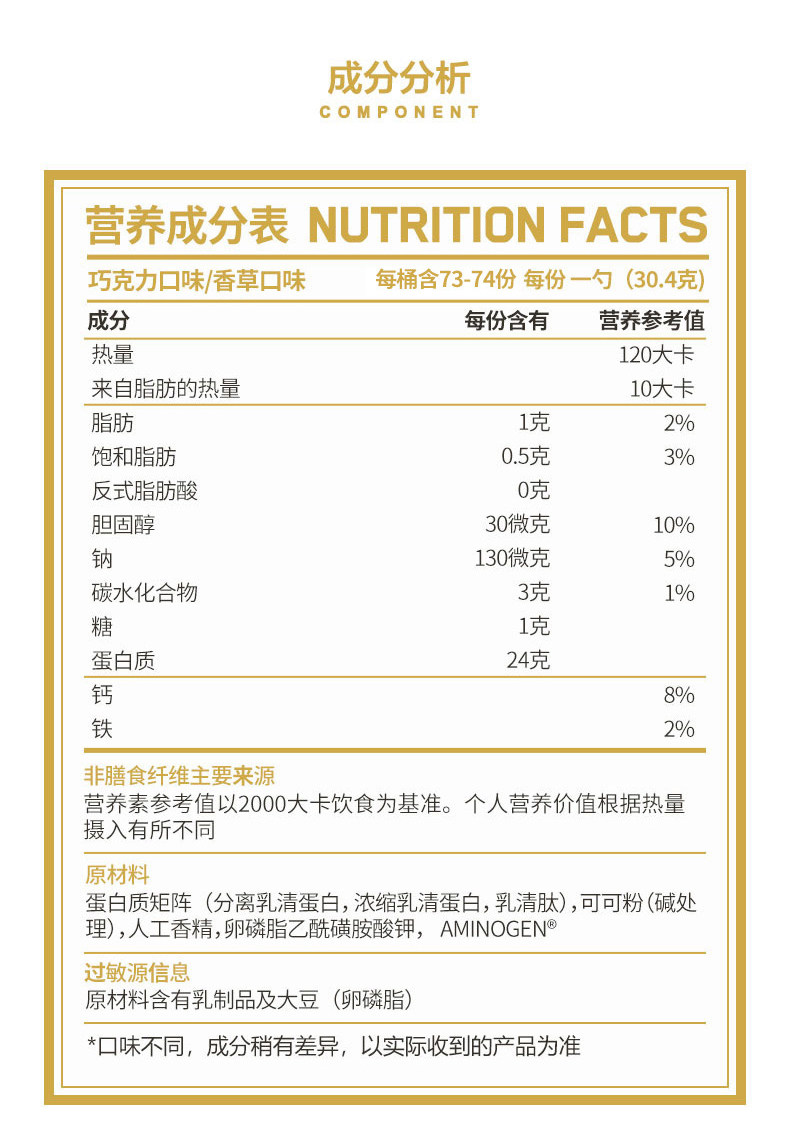 成分分析
COMPONENT

营养成分表 NUTRITION FACTS

巧克力口味/香草口味 每桶含73-74份 每份 一勺（30.4克）

| 成分 | 每份含有 | 营养参考值 |
|---|---|---|
| 热量 | | 120大卡 |
| 来自脂肪的热量 | | 10大卡 |
| 脂肪 | 1克 | 2% |
| 饱和脂肪 | 0.5克 | 3% |
| 反式脂肪酸 | 0克 | |
| 胆固醇 | 30微克 | 10% |
| 钠 | 130微克 | 5% |
| 碳水化合物 | 3克 | 1% |
| 糖 | 1克 | |
| 蛋白质 | 24克 | |
| 钙 | | 8% |
| 铁 | | 2% |

非膳食纤维主要来源
营养素参考值以2000大卡饮食为基准。个人营养价值根据热量摄入有所不同

原材料
蛋白质矩阵（分离乳清蛋白，浓缩乳清蛋白，乳清肽），可可粉（碱处理），人工香精，卵磷脂乙酰磺胺酸钾， AMINOGEN®

过敏源信息
原材料含有乳制品及大豆（卵磷脂）

*口味不同，成分稍有差异，以实际收到的产品为准